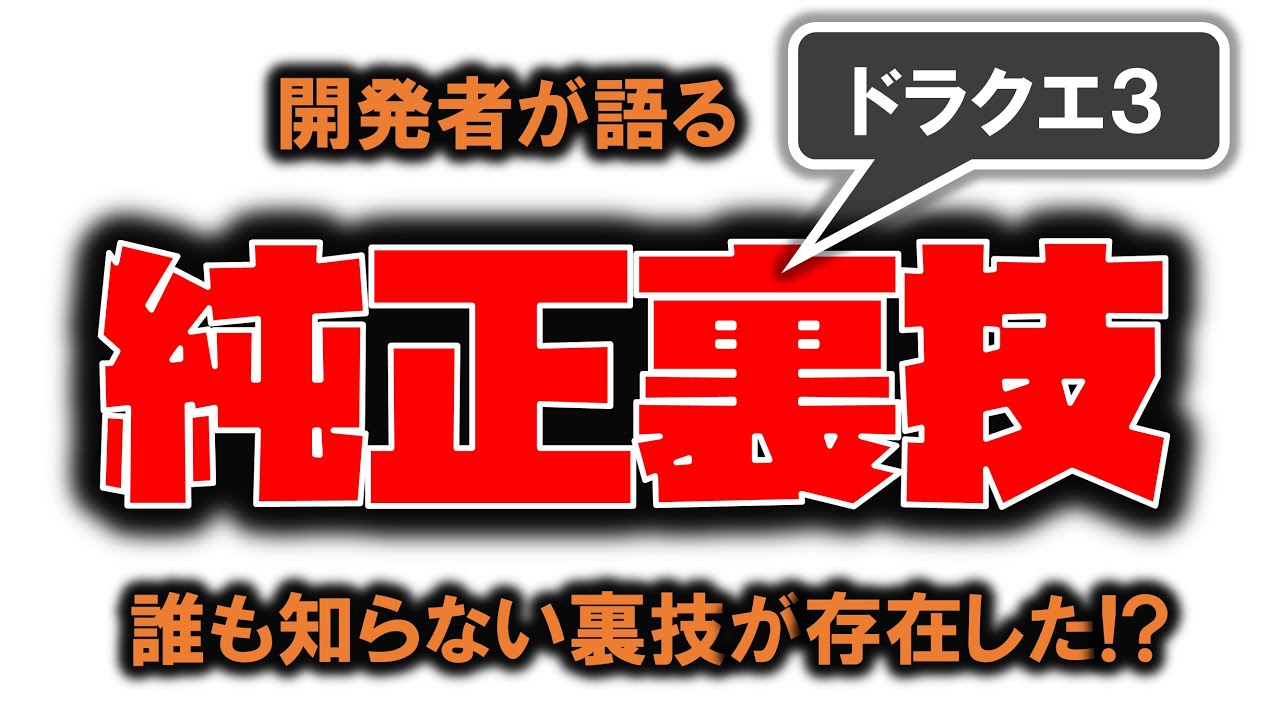 開発者が語る

ドラクエ3

純正裏技

誰も知らない裏技が存在した!?